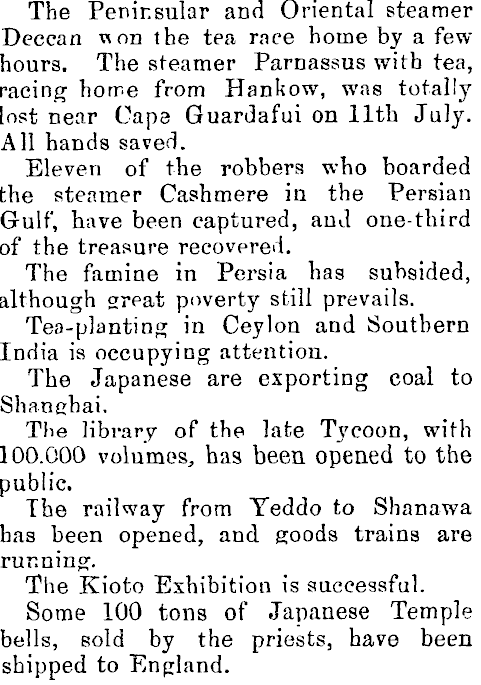 The Peninsular and Oriental steamer Deccan won the tea race home by a few hours. The steamer Parnassus with tea, racing home from Hankow, was totally lost near Cape Guardafui on 11th July. All hands saved.

Eleven of the robbers who boarded the steamer Cashmere in the Persian Gulf, have been captured, and one-third of the treasure recovered.

The famine in Persia has subsided, although great poverty still prevails.

Tea-planting in Ceylon and Southern India is occupying attention.

The Japanese are exporting coal to Shanghai.

The library of the late Tycoon, with 100.000 volumes, has been opened to the public.

The railway from Yeddo to Shanawa has been opened, and goods trains are running.

The Kioto Exhibition is successful.

Some 100 tons of Japanese Temple bells, sold by the priests, have been shipped to England.